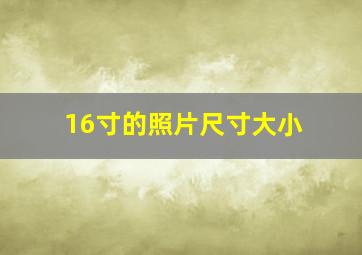 16寸的照片尺寸大小